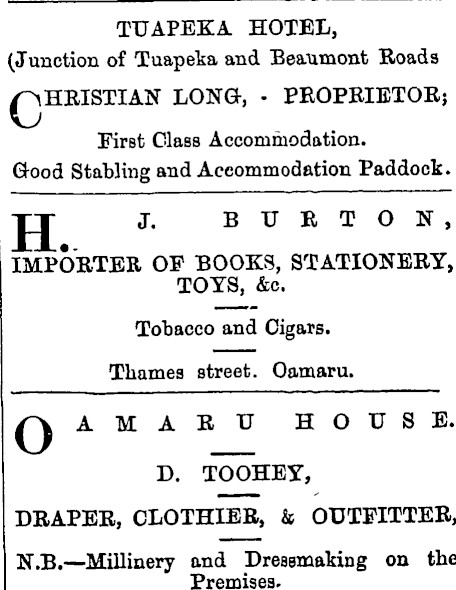 TUAPEKA HOTEL,
(Junction of Tuapeka and Beaumont Roads

CHRISTIAN LONG, - PROPRIETOR;

First Class Accommodation.
Good Stabling and Accommodation Paddock.

H. J. BURTON,
IMPORTER OF BOOKS, STATIONERY, TOYS, &c.

Tobacco and Cigars.

Thames street. Oamaru.

OAMARU HOUSE.

D. TOOHEY,

DRAPER, CLOTHIER, & OUTFITTER,

N.B.—Millinery and Dressmaking on the Premises.